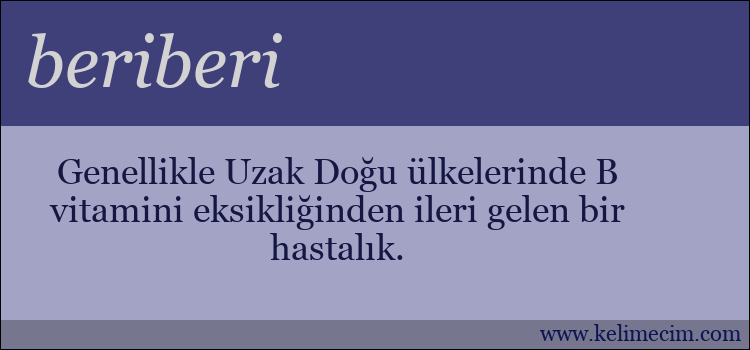 beriberi

Genellikle Uzak Doğu ülkelerinde B vitamini eksikliğinden ileri gelen bir hastalık.

www.kelimecim.com